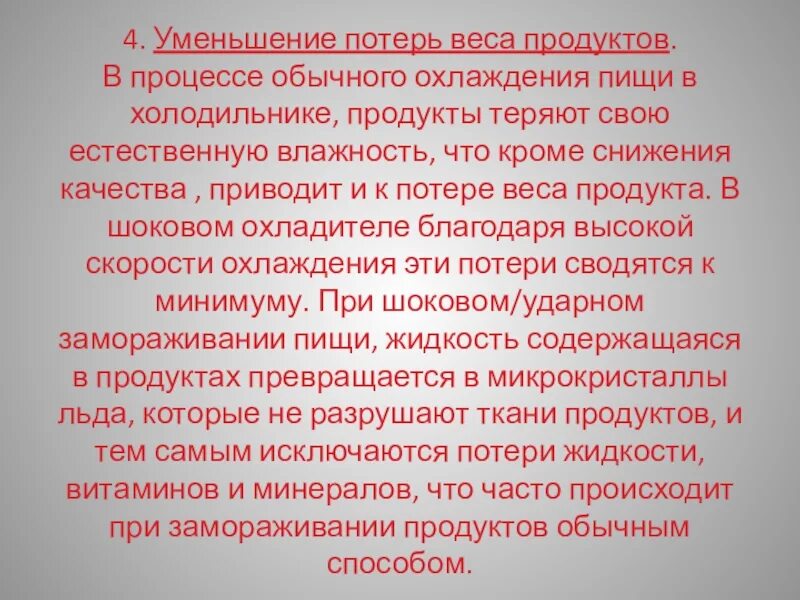 4. Уменьшение потерь веса продуктов.
В процессе обычного охлаждения пищи в холодильнике, продукты теряют свою естественную влажность, что кроме снижения качества , приводит и к потере веса продукта. В шоковом охладителе благодаря высокой скорости охлаждения эти потери сводятся к минимуму. При шоковом/ударном замораживании пищи, жидкость содержащаяся в продуктах превращается в микрокристаллы льда, которые не разрушают ткани продуктов, и тем самым исключаются потери жидкости, витаминов и минералов, что часто происходит при замораживании продуктов обычным способом.